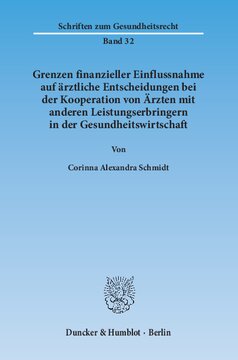 Schriften zum Gesundheitsrecht

Band 32

Grenzen finanzieller Einflussnahme auf ärztliche Entscheidungen bei der Kooperation von Ärzten mit anderen Leistungserbringern in der Gesundheitswirtschaft

Von

Corinna Alexandra Schmidt

Duncker & Humblot · Berlin